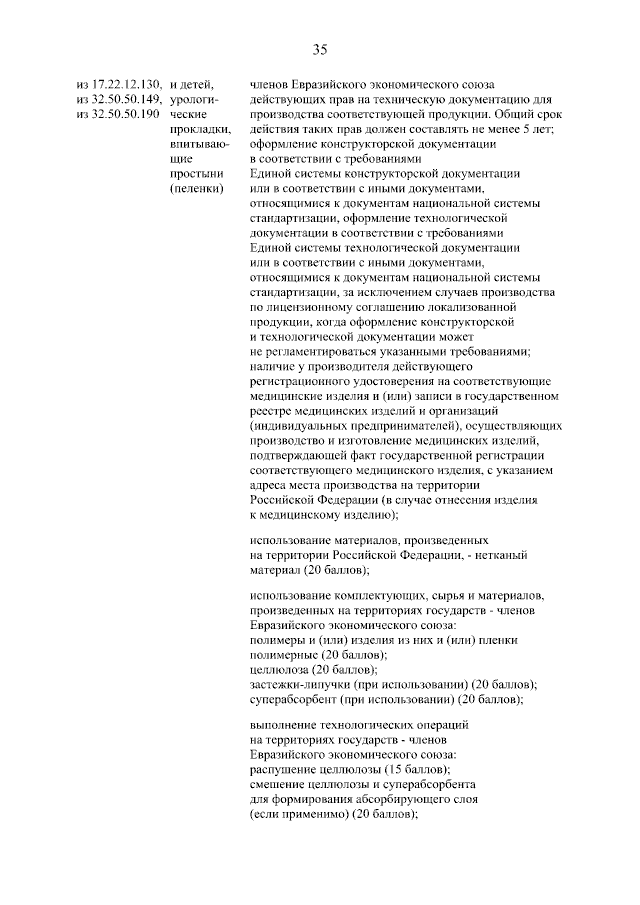 35

из 17.22.12.130,
из 32.50.50.149,
из 32.50.50.190

и детей, урологические прокладки, впитывающие простыни (пеленки)

членов Евразийского экономического союза действующих прав на техническую документацию для производства соответствующей продукции. Общий срок действия таких прав должен составлять не менее 5 лет; оформление конструкторской документации в соответствии с требованиями Единой системы конструкторской документации или в соответствии с иными документами, относящимися к документам национальной системы стандартизации, оформление технологической документации в соответствии с требованиями Единой системы технологической документации или в соответствии с иными документами, относящимися к документам национальной системы стандартизации, за исключением случаев производства по лицензионному соглашению локализованной продукции, когда оформление конструкторской и технологической документации может не регламентироваться указанными требованиями; наличие у производителя действующего регистрационного удостоверения на соответствующие медицинские изделия и (или) записи в государственном реестре медицинских изделий и организаций (индивидуальных предпринимателей), осуществляющих производство и изготовление медицинских изделий, подтверждающей факт государственной регистрации соответствующего медицинского изделия, с указанием адреса места производства на территории Российской Федерации (в случае отнесения изделия к медицинскому изделию);

использование материалов, произведенных на территории Российской Федерации, - нетканый материал (20 баллов);

использование комплектующих, сырья и материалов, произведенных на территориях государств - членов Евразийского экономического союза:
полимеры и (или) изделия из них и (или) пленки полимерные (20 баллов);
целлюлоза (20 баллов);
застежки-липучки (при использовании) (20 баллов);
суперабсорбент (при использовании) (20 баллов);

выполнение технологических операций на территориях государств - членов Евразийского экономического союза:
распушение целлюлозы (15 баллов);
смешение целлюлозы и суперабсорбента для формирования абсорбирующего слоя (если применимо) (20 баллов);